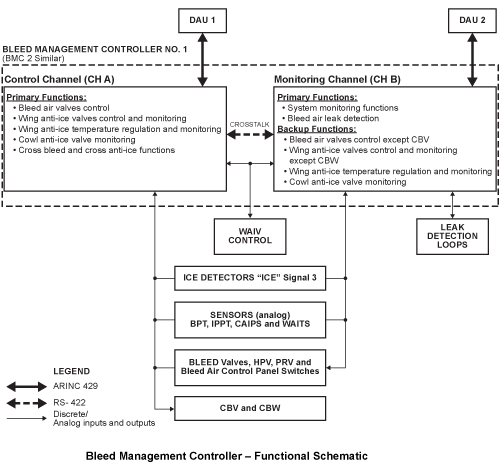 DAU 1

DAU 2

BLEED MANAGEMENT CONTROLLER NO. 1
(BMC 2 Similar)

Control Channel (CH A)

Primary Functions:
• Bleed air valves control
• Wing anti-ice valves control and monitoring
• Wing anti-ice temperature regulation and monitoring
• Cowl anti-ice valve monitoring
• Cross bleed and cross anti-ice functions

CROSSTALK

Monitoring Channel (CH B)

Primary Functions:
• System monitoring functions
• Bleed air leak detection
Backup Functions:
• Bleed air valves control except CBV
• Wing anti-ice valves control and monitoring except CBW
• Wing anti-ice temperature regulation and monitoring
• Cowl anti-ice valve monitoring

WAIV CONTROL

LEAK DETECTION LOOPS

ICE DETECTORS “ICE” Signal 3

SENSORS (analog)
BPT, IPPT, CAIPS and WAITS

BLEED Valves, HPV, PRV and
Bleed Air Control Panel Switches

CBV and CBW

LEGEND
ARINC 429
RS- 422
Discrete/
Analog inputs and outputs

Bleed Management Controller – Functional Schematic